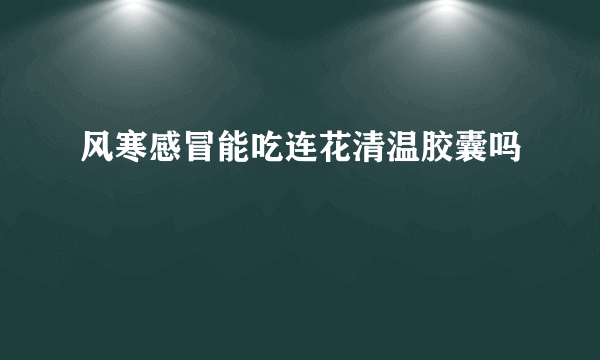 风寒感冒能吃连花清温胶囊吗